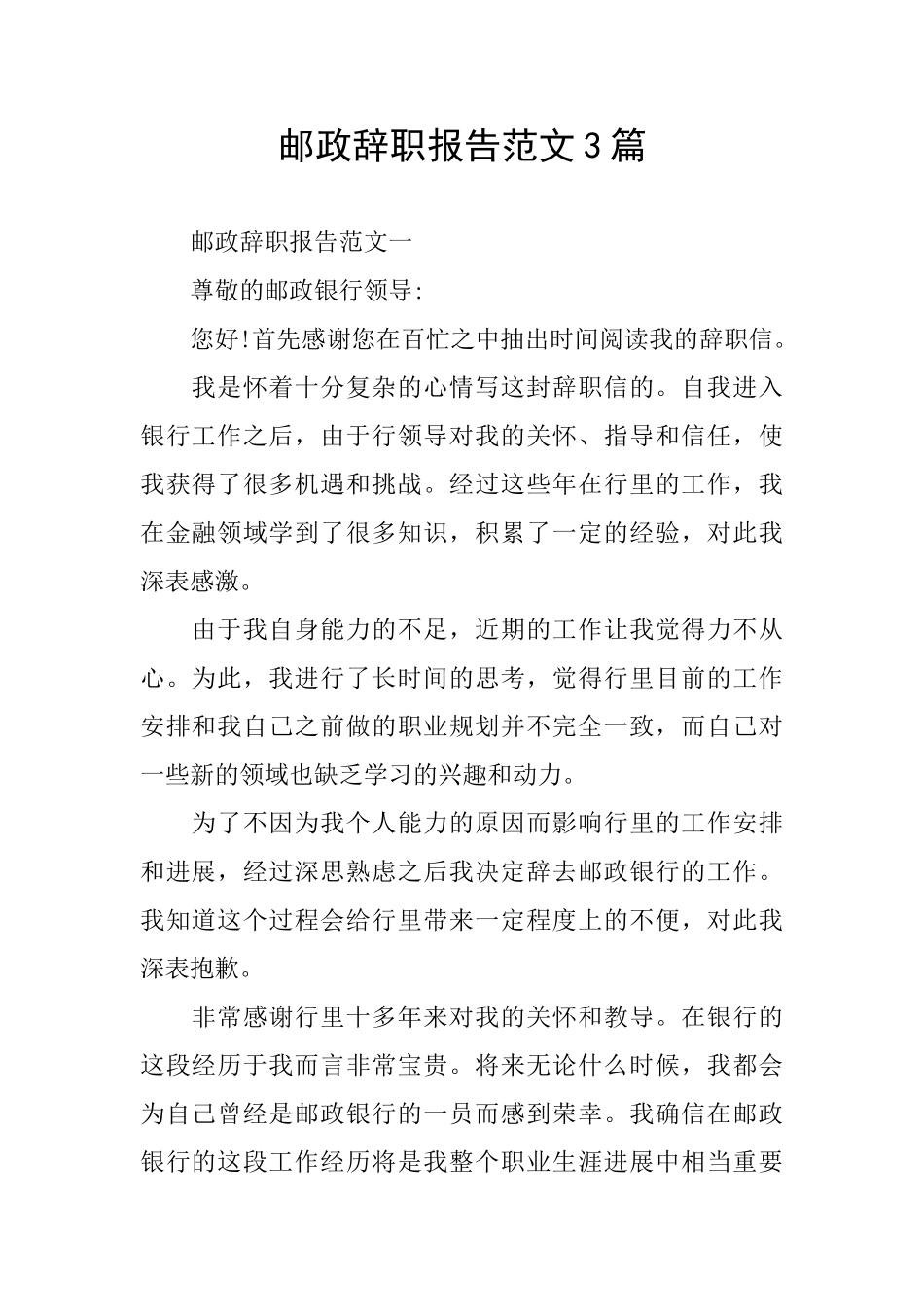 邮政辞职报告范文3篇

邮政辞职报告范文一

尊敬的邮政银行领导:

您好!首先感谢您在百忙之中抽出时间阅读我的辞职信。

我是怀着十分复杂的心情写这封辞职信的。自我进入银行工作之后，由于行领导对我的关怀、指导和信任，使我获得了很多机遇和挑战。经过这些年在行里的工作，我在金融领域学到了很多知识，积累了一定的经验，对此我深表感激。

由于我自身能力的不足，近期的工作让我觉得力不从心。为此，我进行了长时间的思考，觉得行里目前的工作安排和我自己之前做的职业规划并不完全一致，而自己对一些新的领域也缺乏学习的兴趣和动力。

为了不因为我个人能力的原因而影响行里的工作安排和进展，经过深思熟虑之后我决定辞去邮政银行的工作。我知道这个过程会给行里带来一定程度上的不便，对此我深表抱歉。

非常感谢行里十多年来对我的关怀和教导。在银行的这段经历于我而言非常宝贵。将来无论什么时候，我都会为自己曾经是邮政银行的一员而感到荣幸。我确信在邮政银行的这段工作经历将是我整个职业生涯进展中相当重要